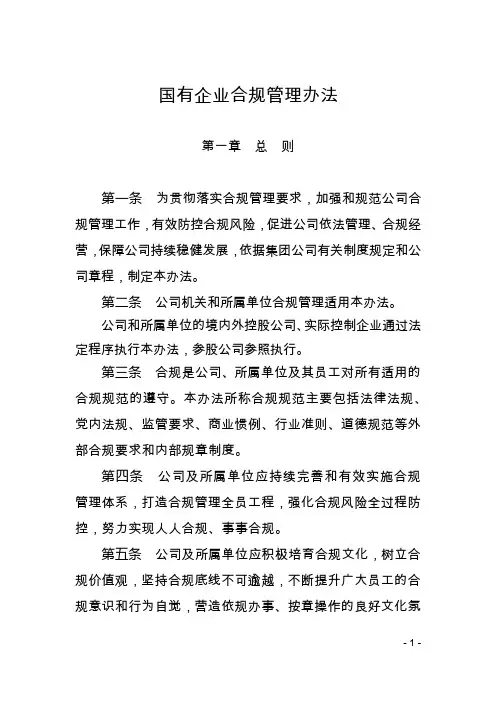 国有企业合规管理办法

第一章　总　则

第一条　为贯彻落实合规管理要求，加强和规范公司合规管理工作，有效防控合规风险，促进公司依法管理、合规经营，保障公司持续稳健发展，依据集团公司有关制度规定和公司章程，制定本办法。

第二条　公司机关和所属单位合规管理适用本办法。

公司和所属单位的境内外控股公司、实际控制企业通过法定程序执行本办法，参股公司参照执行。

第三条　合规是公司、所属单位及其员工对所有适用的合规规范的遵守。本办法所称合规规范主要包括法律法规、党内法规、监管要求、商业惯例、行业准则、道德规范等外部合规要求和内部规章制度。

第四条　公司及所属单位应持续完善和有效实施合规管理体系，打造合规管理全员工程，强化合规风险全过程防控，努力实现人人合规、事事合规。

第五条　公司及所属单位应积极培育合规文化，树立合规价值观，坚持合规底线不可逾越，不断提升广大员工的合规意识和行为自觉，营造依规办事、按章操作的良好文化氛

- 1 -